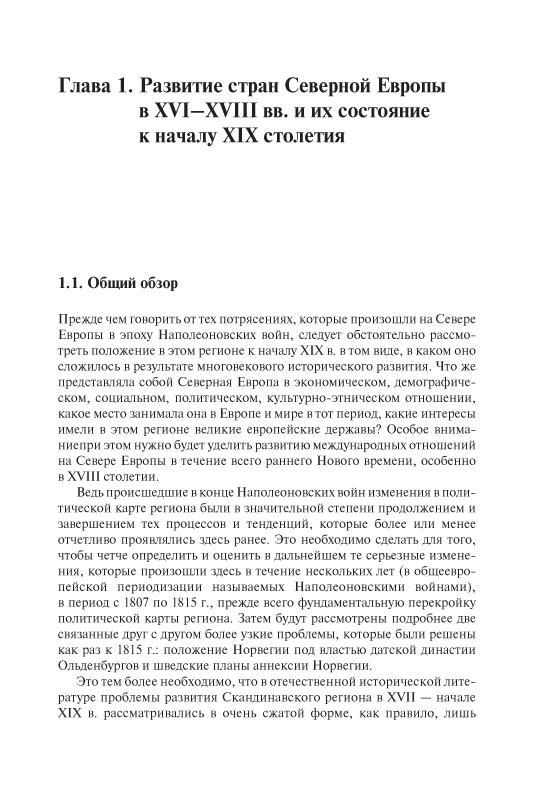 Глава 1. Развитие стран Северной Европы в XVI–XVIII вв. и их состояние к началу XIX столетия

1.1. Общий обзор

Прежде чем говорить от тех потрясениях, которые произошли на Севере Европы в эпоху Наполеоновских войн, следует обстоятельно рассмотреть положение в этом регионе к началу XIX в. в том виде, в каком оно сложилось в результате многовекового исторического развития. Что же представляла собой Северная Европа в экономическом, демографическом, социальном, политическом, культурно-этническом отношении, какое место занимала она в Европе и мире в тот период, какие интересы имели в этом регионе великие европейские державы? Особое вниманиепри этом нужно будет уделить развитию международных отношений на Севере Европы в течение всего раннего Нового времени, особенно в XVIII столетии.

Ведь происшедшие в конце Наполеоновских войн изменения в политической карте региона были в значительной степени продолжением и завершением тех процессов и тенденций, которые более или менее отчетливо проявлялись здесь ранее. Это необходимо сделать для того, чтобы четче определить и оценить в дальнейшем те серьезные изменения, которые произошли здесь в течение нескольких лет (в общеевропейской периодизации называемых Наполеоновскими войнами), в период с 1807 по 1815 г., прежде всего фундаментальную перекройку политической карты региона. Затем будут рассмотрены подробнее две связанные друг с другом более узкие проблемы, которые были решены как раз к 1815 г.: положение Норвегии под властью датской династии Ольденбургов и шведские планы аннексии Норвегии.

Это тем более необходимо, что в отечественной исторической литературе проблемы развития Скандинавского региона в XVII — начале XIX в. рассматривались в очень сжатой форме, как правило, лишь